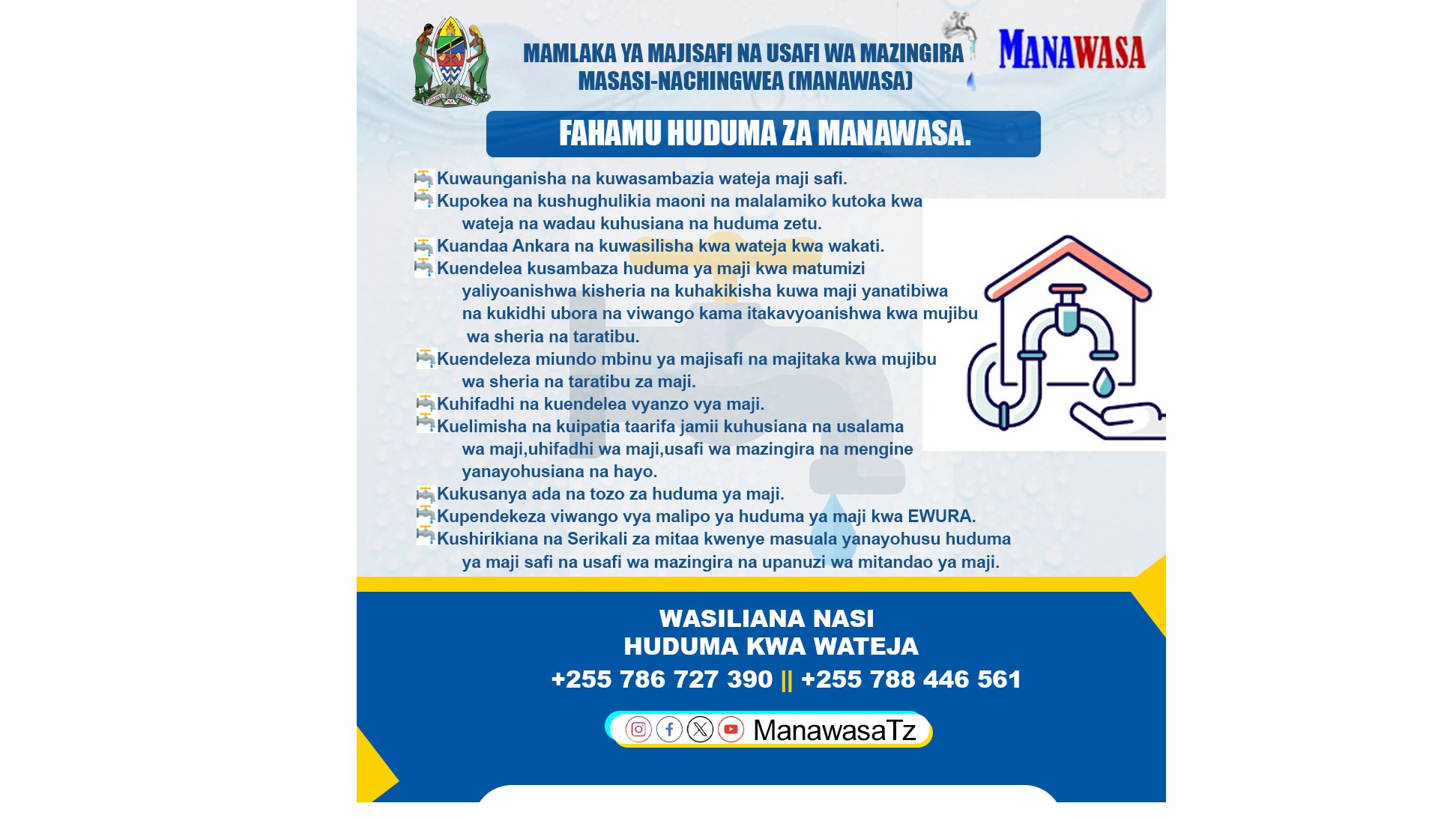 MAMLAKA YA MAJISAFI NA USAFI WA MAZINGIRA MASASI-NACHINGWEA (MANAWASA)

MANAWASA

FAHAMU HUDUMA ZA MANAWASA.

Kuwaunganisha na kuwasambazia wateja maji safi.
Kupokea na kushughulikia maoni na malalamiko kutoka kwa wateja na wadau kuhusiana na huduma zetu.
Kuandaa Ankara na kuwasilisha kwa wateja kwa wakati.
Kuendelea kusambaza huduma ya maji kwa matumizi yaliyoanishwa kisheria na kuhakikisha kuwa maji yanatibiwa na kukidhi ubora na viwango kama itakavyoanishwa kwa mujibu wa sheria na taratibu.
Kuendeleza miundo mbinu ya majisafi na majitaka kwa mujibu wa sheria na taratibu za maji.
Kuhifadhi na kuendelea vyanzo vya maji.
Kuelimisha na kuipatia taarifa jamii kuhusiana na usalama wa maji,uhifadhi wa maji,usafi wa mazingira na mengine yanayohusiana na hayo.
Kukusanya ada na tozo za huduma ya maji.
Kupendekeza viwango vya malipo ya huduma ya maji kwa EWURA.
Kushirikiana na Serikali za mitaa kwenye masuala yanayohusu huduma ya maji safi na usafi wa mazingira na upanuzi wa mitandao ya maji.

WASILIANA NASI
HUDUMA KWA WATEJA
+255 786 727 390 || +255 788 446 561

ManawasaTz